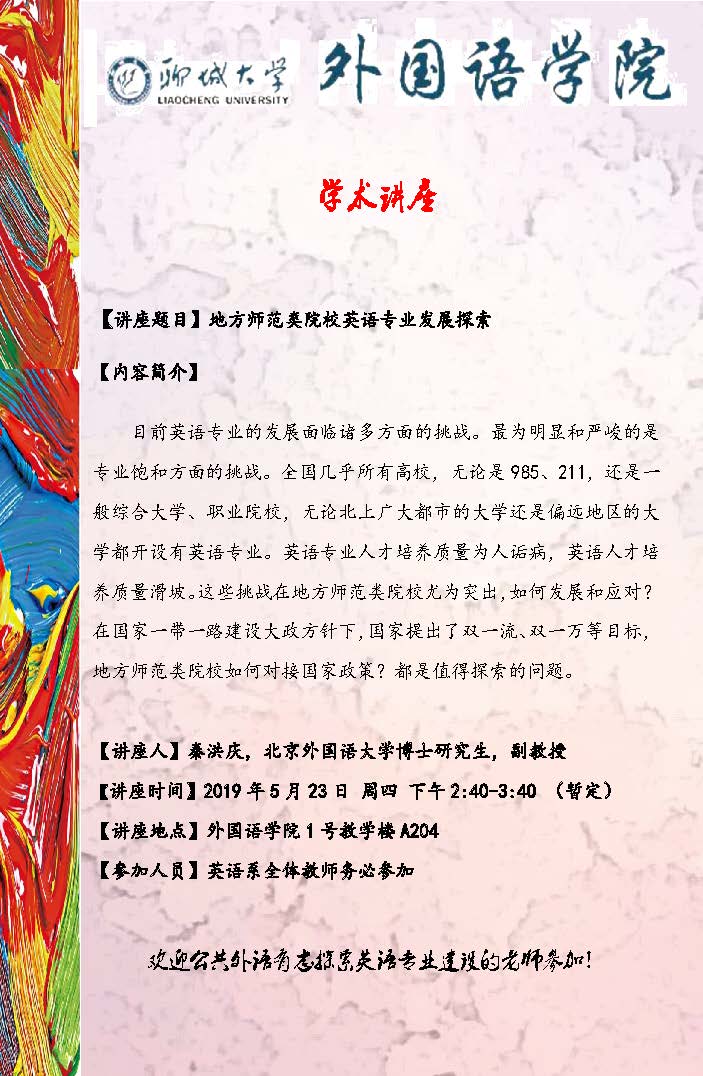 聊城大学
LIAOCHENG UNIVERSITY
外国语学院

学术讲座

【讲座题目】地方师范类院校英语专业发展探索

【内容简介】

目前英语专业的发展面临诸多方面的挑战。最为明显和严峻的是专业饱和方面的挑战。全国几乎所有高校，无论是985、211，还是一般综合大学、职业院校，无论北上广大都市的大学还是偏远地区的大学都开设有英语专业。英语专业人才培养质量为人诟病，英语人才培养质量滑坡。这些挑战在地方师范类院校尤为突出，如何发展和应对？在国家一带一路建设大政方针下，国家提出了双一流、双一万等目标，地方师范类院校如何对接国家政策？都是值得探索的问题。

【讲座人】秦洪庆，北京外国语大学博士研究生，副教授

【讲座时间】2019年5月23日 周四 下午2:40-3:40 （暂定）

【讲座地点】外国语学院1号教学楼A204

【参加人员】英语系全体教师务必参加

欢迎公共外语有志探索英语专业建设的老师参加！